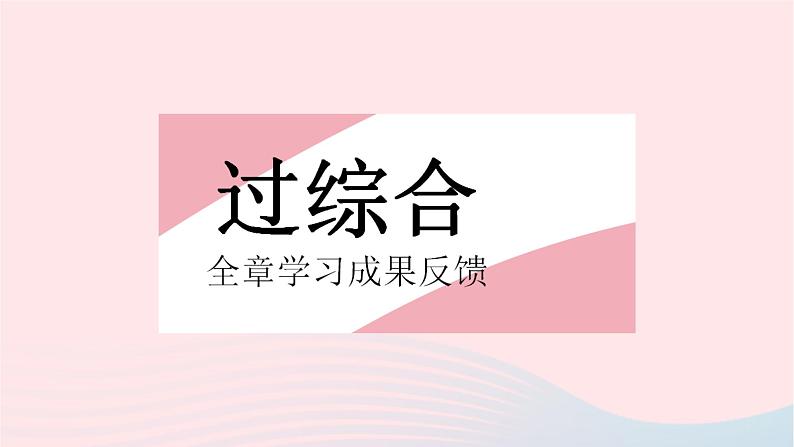 过综合

全章学习成果反馈